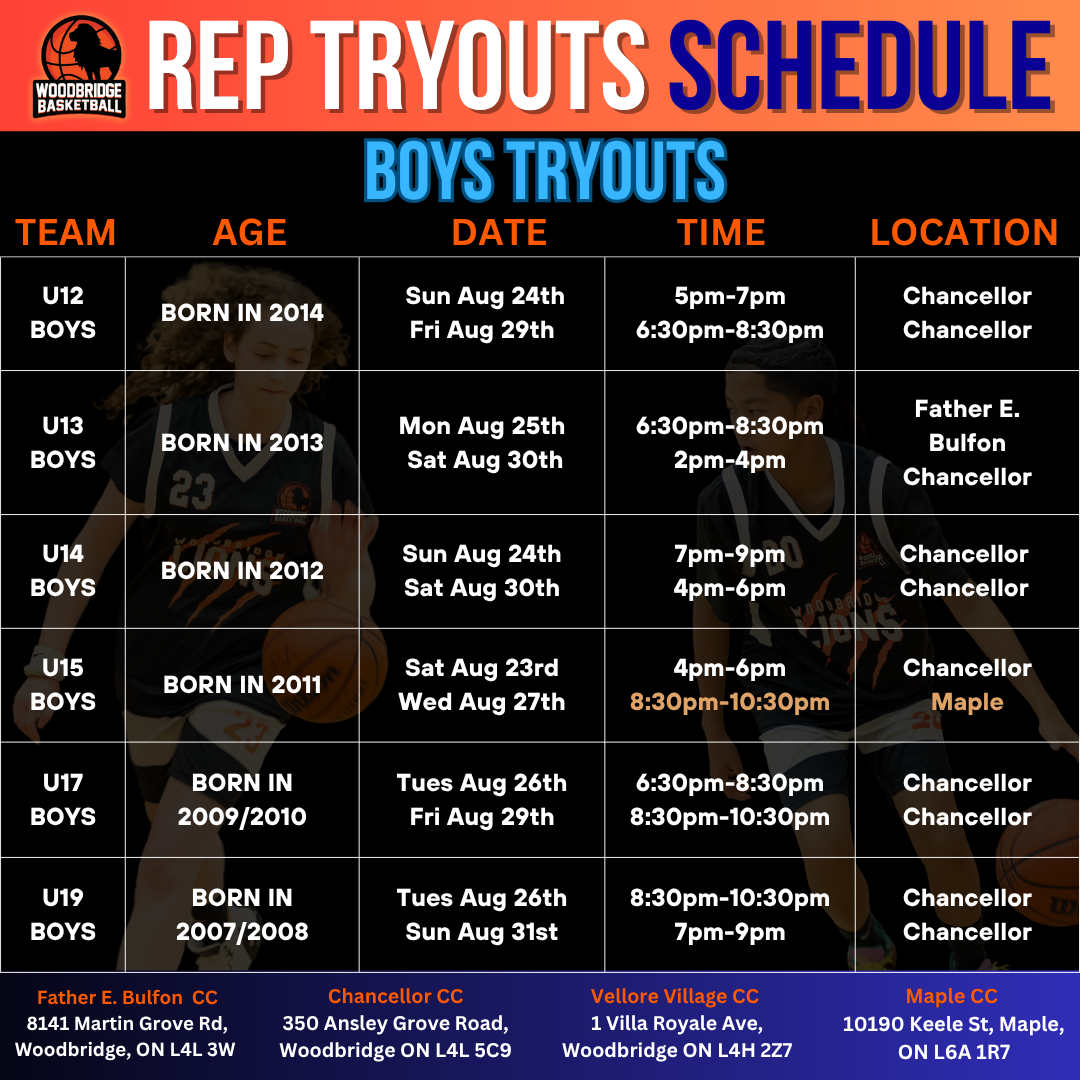 WOODBRIDGE BASKETBALL

REP TRYOUTS SCHEDULE

BOYS TRYOUTS

| TEAM | AGE | DATE | TIME | LOCATION |
|---|---|---|---|---|
| U12 BOYS | BORN IN 2014 | Sun Aug 24th Fri Aug 29th | 5pm-7pm 6:30pm-8:30pm | Chancellor Chancellor |
| U13 BOYS | BORN IN 2013 | Mon Aug 25th Sat Aug 30th | 6:30pm-8:30pm 2pm-4pm | Father E. Bulfon Chancellor |
| U14 BOYS | BORN IN 2012 | Sun Aug 24th Sat Aug 30th | 7pm-9pm 4pm-6pm | Chancellor Chancellor |
| U15 BOYS | BORN IN 2011 | Sat Aug 23rd Wed Aug 27th | 4pm-6pm 8:30pm-10:30pm | Chancellor Maple |
| U17 BOYS | BORN IN 2009/2010 | Tues Aug 26th Fri Aug 29th | 6:30pm-8:30pm 8:30pm-10:30pm | Chancellor Chancellor |
| U19 BOYS | BORN IN 2007/2008 | Tues Aug 26th Sun Aug 31st | 8:30pm-10:30pm 7pm-9pm | Chancellor Chancellor |

Father E. Bulfon CC
8141 Martin Grove Rd,
Woodbridge, ON L4L 3W

Chancellor CC
350 Ansley Grove Road,
Woodbridge ON L4L 5C9

Vellore Village CC
1 Villa Royale Ave,
Woodbridge ON L4H 2Z7

Maple CC
10190 Keele St, Maple,
ON L6A 1R7